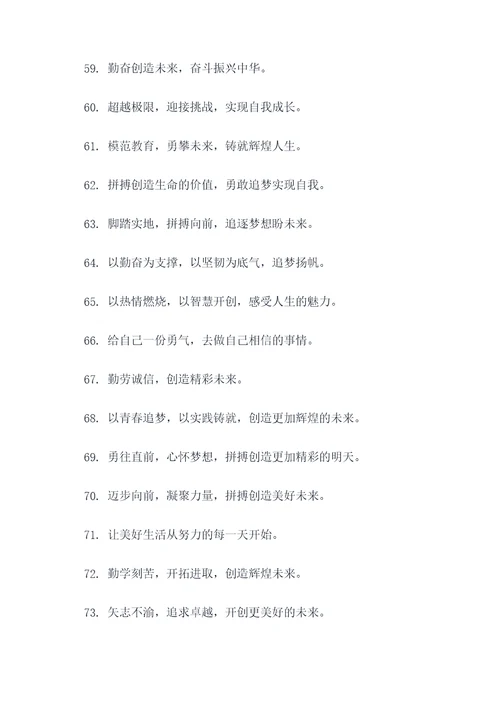 59. 勤奋创造未来，奋斗振兴中华。

60. 超越极限，迎接挑战，实现自我成长。

61. 模范教育，勇攀未来，铸就辉煌人生。

62. 拼搏创造生命的价值，勇敢追梦实现自我。

63. 脚踏实地，拼搏向前，追逐梦想盼未来。

64. 以勤奋为支撑，以坚韧为底气，追梦扬帆。

65. 以热情燃烧，以智慧开创，感受人生的魅力。

66. 给自己一份勇气，去做自己相信的事情。

67. 勤劳诚信，创造精彩未来。

68. 以青春追梦，以实践铸就，创造更加辉煌的未来。

69. 勇往直前，心怀梦想，拼搏创造更加精彩的明天。

70. 迈步向前，凝聚力量，拼搏创造美好未来。

71. 让美好生活从努力的每一天开始。

72. 勤学刻苦，开拓进取，创造辉煌未来。

73. 矢志不渝，追求卓越，开创更美好的未来。